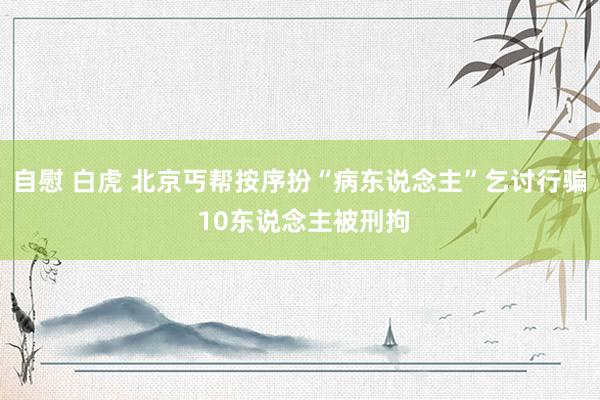 自慰 白虎 北京丐帮按序扮“病东说念主”乞讨行骗 10东说念主被刑拘